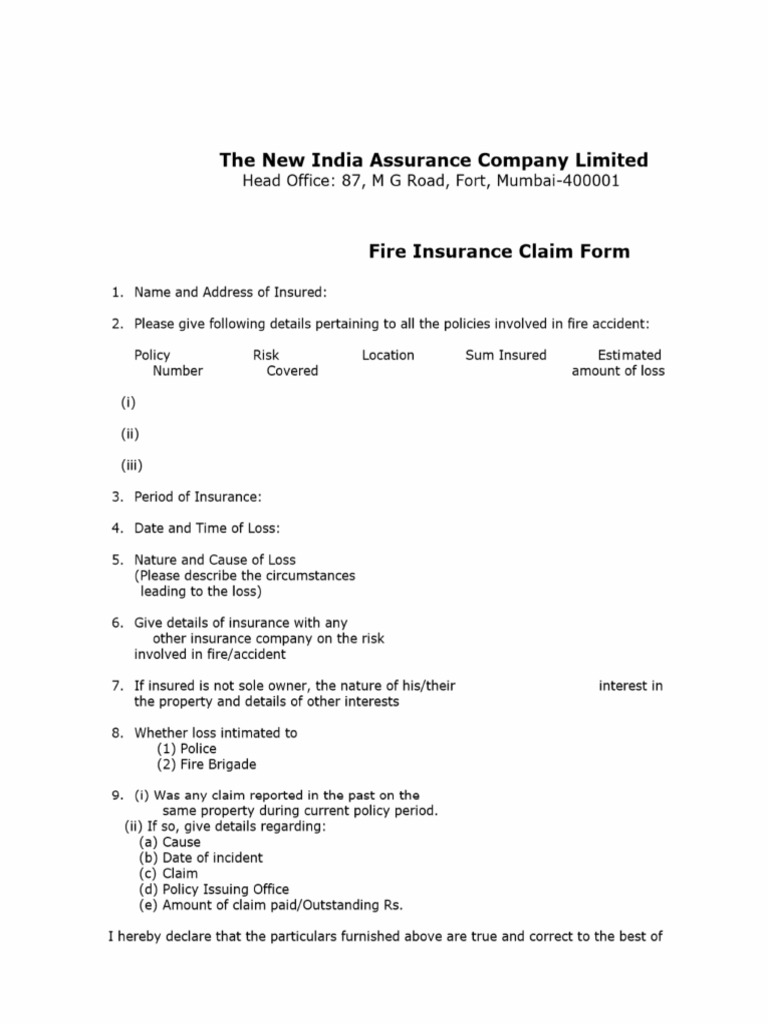 The New India Assurance Company Limited
Head Office: 87, M G Road, Fort, Mumbai-400001

Fire Insurance Claim Form

1. Name and Address of Insured:

2. Please give following details pertaining to all the policies involved in fire accident:

| Policy Number | Risk Covered | Location | Sum Insured | Estimated amount of loss |
|---|---|---|---|---|
| (i) | | | | |
| (ii) | | | | |
| (iii) | | | | |

3. Period of Insurance:

4. Date and Time of Loss:

5. Nature and Cause of Loss (Please describe the circumstances leading to the loss)

6. Give details of insurance with any other insurance company on the risk involved in fire/accident

7. If insured is not sole owner, the nature of his/their interest in the property and details of other interests

8. Whether loss intimated to
(1) Police
(2) Fire Brigade

9. (i) Was any claim reported in the past on the same property during current policy period.
(ii) If so, give details regarding:
(a) Cause
(b) Date of incident
(c) Claim
(d) Policy Issuing Office
(e) Amount of claim paid/Outstanding Rs.

I hereby declare that the particulars furnished above are true and correct to the best of